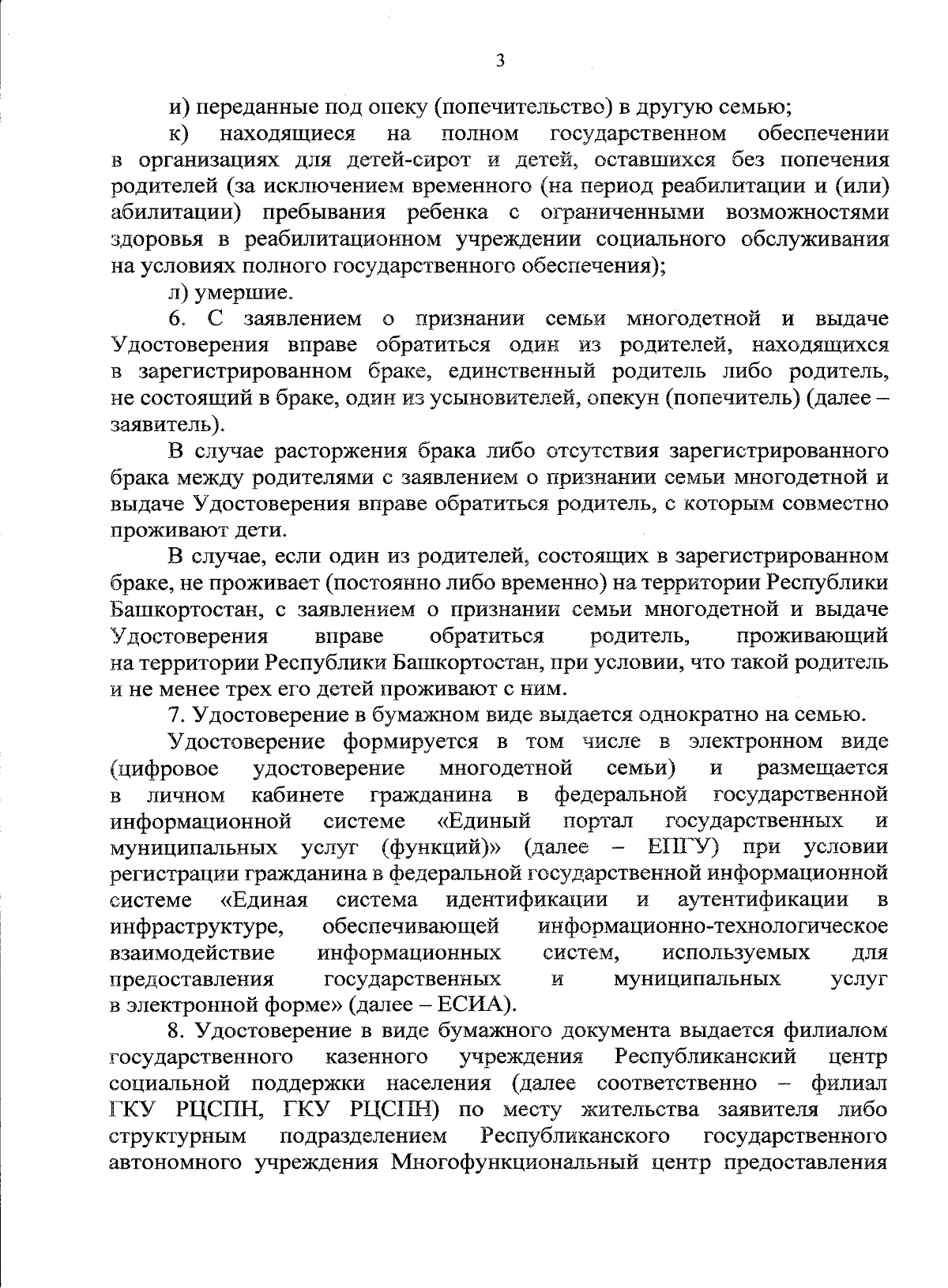 3

и) переданные под опеку (попечительство) в другую семью;

к) находящиеся на полном государственном обеспечении в организациях для детей-сирот и детей, оставшихся без попечения родителей (за исключением временного (на период реабилитации и (или) абилитации) пребывания ребенка с ограниченными возможностями здоровья в реабилитационном учреждении социального обслуживания на условиях полного государственного обеспечения);

л) умершие.

6. С заявлением о признании семьи многодетной и выдаче Удостоверения вправе обратиться один из родителей, находящихся в зарегистрированном браке, единственный родитель либо родитель, не состоящий в браке, один из усыновителей, опекун (попечитель) (далее – заявитель).

В случае расторжения брака либо отсутствия зарегистрированного брака между родителями с заявлением о признании семьи многодетной и выдаче Удостоверения вправе обратиться родитель, с которым совместно проживают дети.

В случае, если один из родителей, состоящих в зарегистрированном браке, не проживает (постоянно либо временно) на территории Республики Башкортостан, с заявлением о признании семьи многодетной и выдаче Удостоверения вправе обратиться родитель, проживающий на территории Республики Башкортостан, при условии, что такой родитель и не менее трех его детей проживают с ним.

7. Удостоверение в бумажном виде выдается однократно на семью.

Удостоверение формируется в том числе в электронном виде (цифровое удостоверение многодетной семьи) и размещается в личном кабинете гражданина в федеральной государственной информационной системе «Единый портал государственных и муниципальных услуг (функций)» (далее – ЕПГУ) при условии регистрации гражданина в федеральной государственной информационной системе «Единая система идентификации и аутентификации в инфраструктуре, обеспечивающей информационно-технологическое взаимодействие информационных систем, используемых для предоставления государственных и муниципальных услуг в электронной форме» (далее – ЕСИА).

8. Удостоверение в виде бумажного документа выдается филиалом государственного казенного учреждения Республиканский центр социальной поддержки населения (далее соответственно – филиал ГКУ РЦСПН, ГКУ РЦСПН) по месту жительства заявителя либо структурным подразделением Республиканского государственного автономного учреждения Многофункциональный центр предоставления